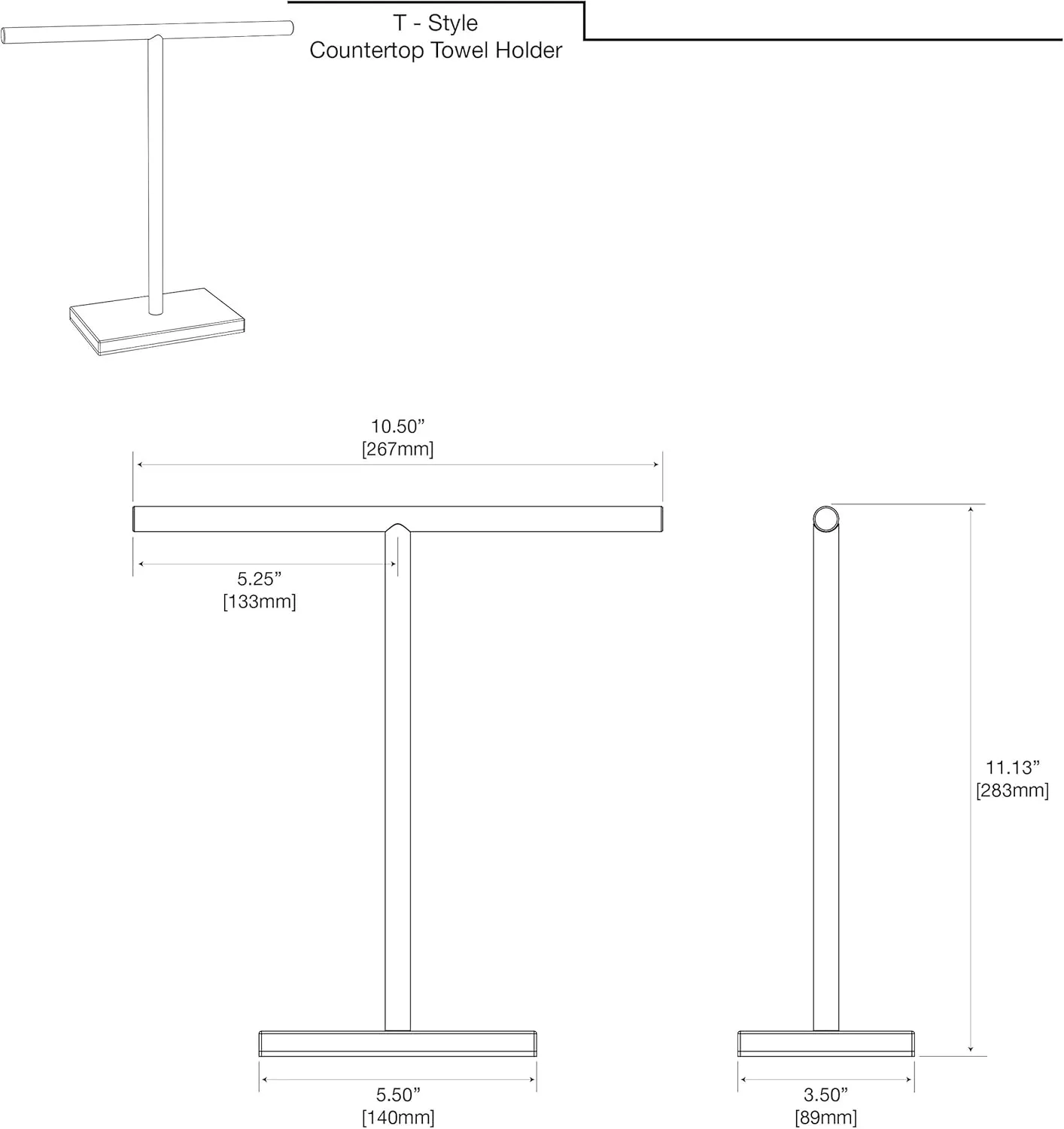 T - Style
Countertop Towel Holder

10.50”
[267mm]

5.25”
[133mm]

11.13”
[283mm]

5.50”
[140mm]

3.50”
[89mm]